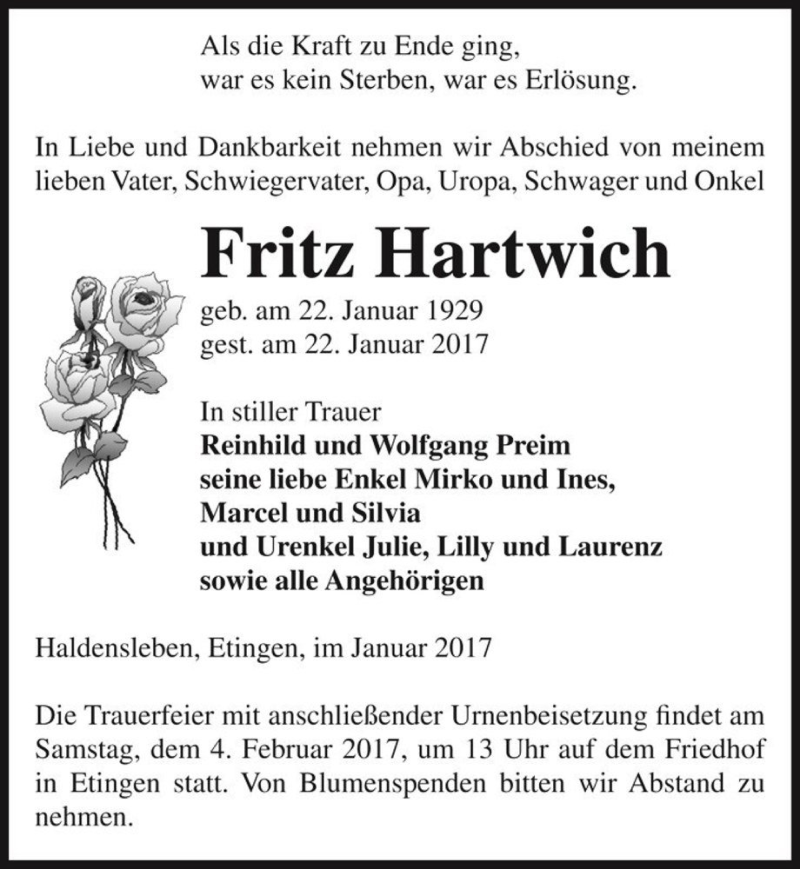 Als die Kraft zu Ende ging,
war es kein Sterben, war es Erlösung.

In Liebe und Dankbarkeit nehmen wir Abschied von meinem lieben Vater, Schwiegervater, Opa, Uropa, Schwager und Onkel

Fritz Hartwich

geb. am 22. Januar 1929
gest. am 22. Januar 2017

In stiller Trauer
Reinhild und Wolfgang Preim
seine liebe Enkel Mirko und Ines,
Marcel und Silvia
und Urenkel Julie, Lilly und Laurenz
sowie alle Angehörigen

Haldensleben, Etingen, im Januar 2017

Die Trauerfeier mit anschließender Urnenbeisetzung findet am Samstag, dem 4. Februar 2017, um 13 Uhr auf dem Friedhof in Etingen statt. Von Blumenspenden bitten wir Abstand zu nehmen.